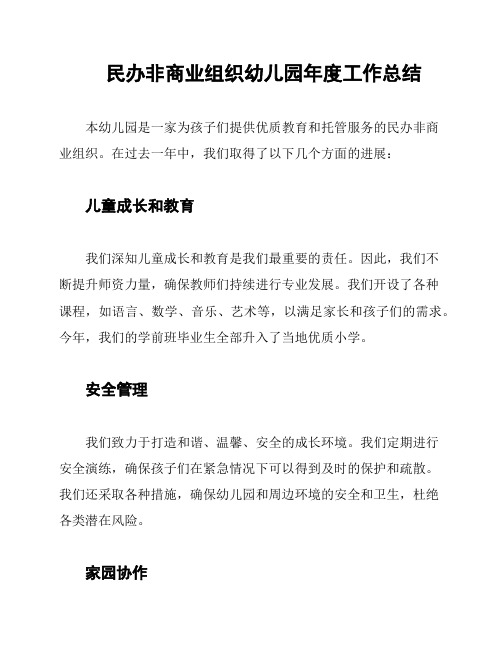 民办非商业组织幼儿园年度工作总结

本幼儿园是一家为孩子们提供优质教育和托管服务的民办非商业组织。在过去一年中，我们取得了以下几个方面的进展：

儿童成长和教育

我们深知儿童成长和教育是我们最重要的责任。因此，我们不断提升师资力量，确保教师们持续进行专业发展。我们开设了各种课程，如语言、数学、音乐、艺术等，以满足家长和孩子们的需求。今年，我们的学前班毕业生全部升入了当地优质小学。

安全管理

我们致力于打造和谐、温馨、安全的成长环境。我们定期进行安全演练，确保孩子们在紧急情况下可以得到及时的保护和疏散。我们还采取各种措施，确保幼儿园和周边环境的安全和卫生，杜绝各类潜在风险。

家园协作